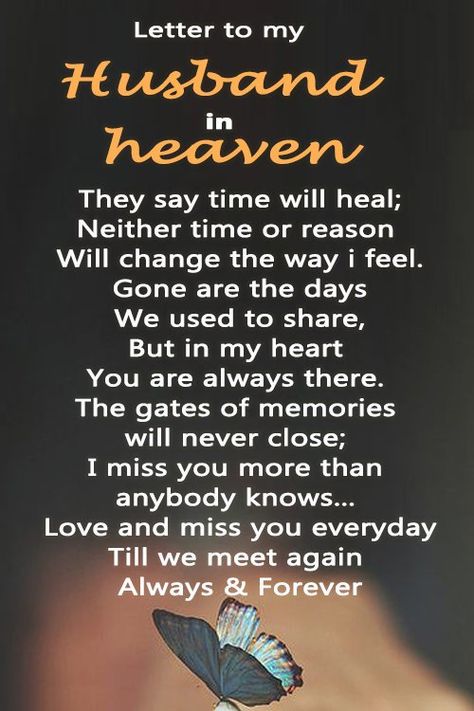 Letter to my
Husband
in
heaven

They say time will heal;
Neither time or reason
Will change the way i feel.
Gone are the days
We used to share,
But in my heart
You are always there.
The gates of memories
will never close;
I miss you more than
anybody knows...
Love and miss you everyday
Till we meet again
Always & Forever